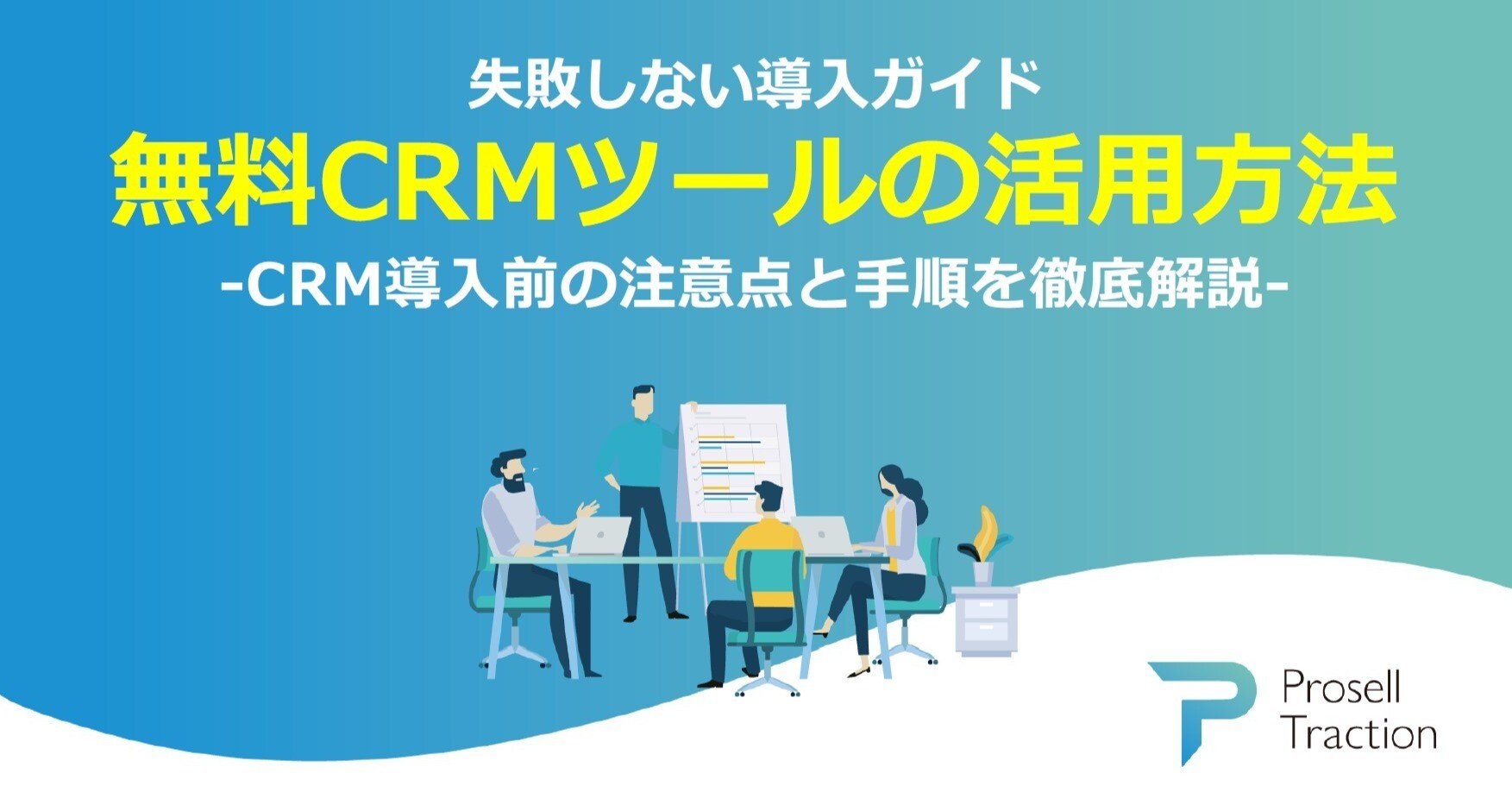 失敗しない導入ガイド

無料CRMツールの活用方法

-CRM導入前の注意点と手順を徹底解説-

Prosell Traction